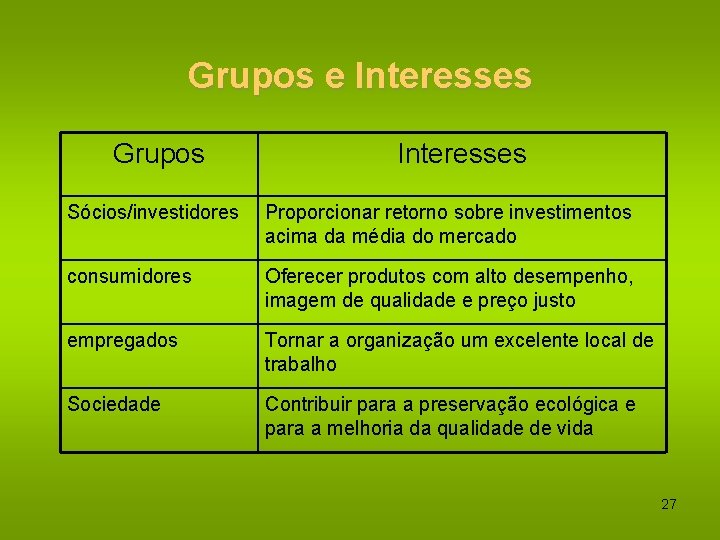 Grupos e Interesses

| Grupos | Interesses |
|---|---|
| Sócios/investidores | Proporcionar retorno sobre investimentos acima da média do mercado |
| consumidores | Oferecer produtos com alto desempenho, imagem de qualidade e preço justo |
| empregados | Tornar a organização um excelente local de trabalho |
| Sociedade | Contribuir para a preservação ecológica e para a melhoria da qualidade de vida |

27